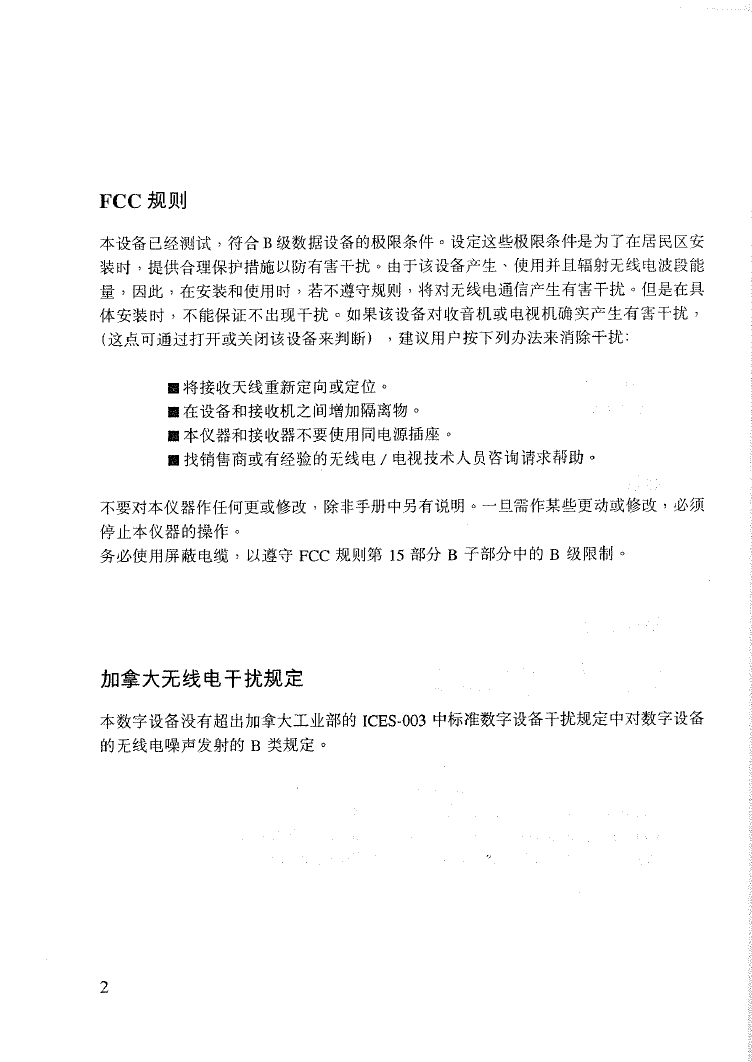 FCC 规则

本设备已经测试，符合 B 级数据设备的极限条件。设定这些极限条件是为了在居民区安装时，提供合理保护措施以防有害干扰。由于该设备产生、使用并且辐射无线电波段能量，因此，在安装和使用时，若不遵守规则，将对无线电通信产生有害干扰。但是在具体安装时，不能保证不出现干扰。如果该设备对收音机或电视机确实产生有害干扰，（这点可通过打开或关闭该设备来判断），建议用户按下列办法来消除干扰：

■ 将接收天线重新定向或定位。
■ 在设备和接收机之间增加隔离物。
■ 本仪器和接收器不要使用同电源插座。
■ 找销售商或有经验的无线电 / 电视技术人员咨询请求帮助。

不要对本仪器作任何更或修改，除非手册中另有说明。一旦需作某些更动或修改，必须停止本仪器的操作。
务必使用屏蔽电缆，以遵守 FCC 规则第 15 部分 B 子部分中的 B 级限制。

加拿大无线电干扰规定

本数字设备没有超出加拿大工业部的 ICES-003 中标准数字设备干扰规定中对数字设备的无线电噪声发射的 B 类规定。

2